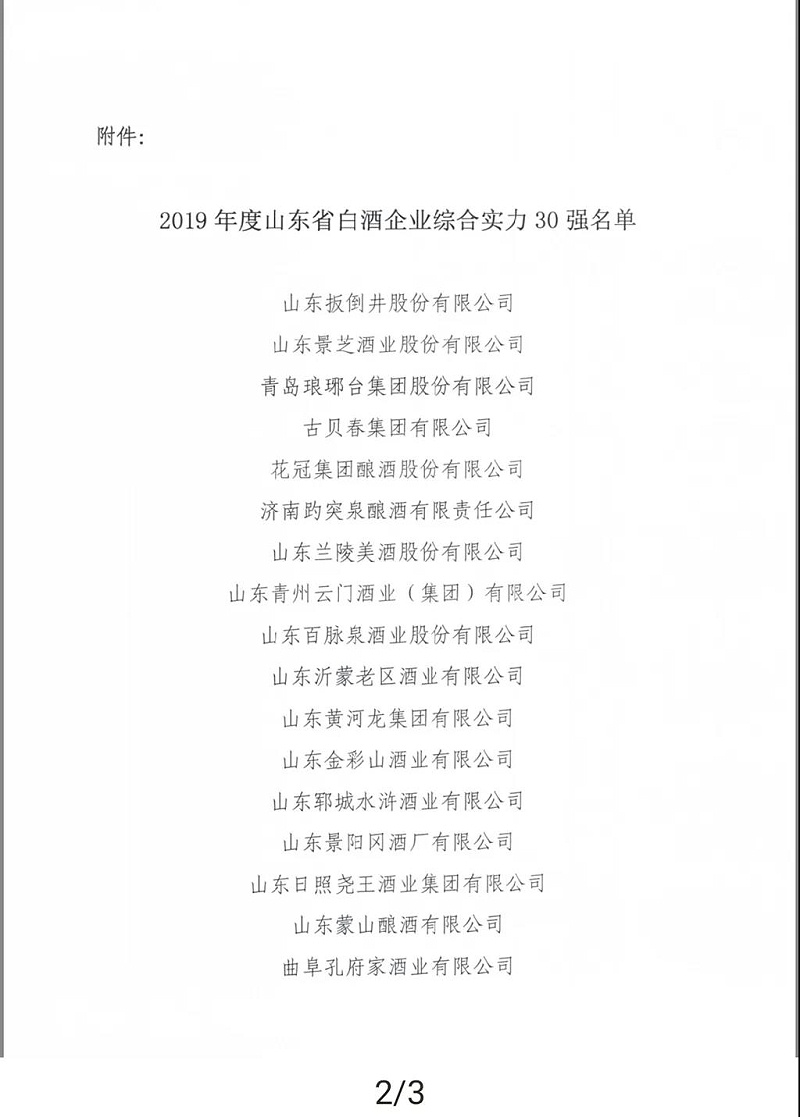 附件:

2019 年度山东省白酒企业综合实力 30 强名单

山东扳倒井股份有限公司

山东景芝酒业股份有限公司

青岛琅琊台集团股份有限公司

古贝春集团有限公司

花冠集团酿酒股份有限公司

济南趵突泉酿酒有限责任公司

山东兰陵美酒股份有限公司

山东青州云门酒业（集团）有限公司

山东百脉泉酒业股份有限公司

山东沂蒙老区酒业有限公司

山东黄河龙集团有限公司

山东金彩山酒业有限公司

山东郓城水浒酒业有限公司

山东景阳冈酒厂有限公司

山东日照尧王酒业集团有限公司

山东蒙山酿酒有限公司

曲阜孔府家酒业有限公司

2/3